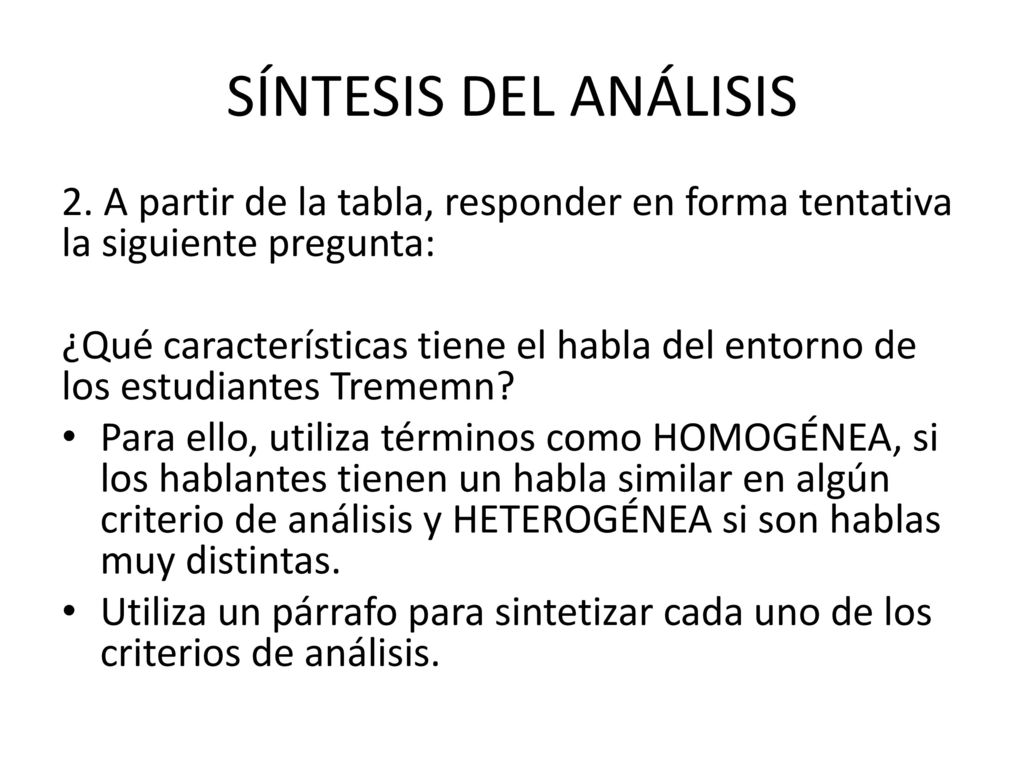 SÍNTESIS DEL ANÁLISIS

2. A partir de la tabla, responder en forma tentativa la siguiente pregunta:

¿Qué características tiene el habla del entorno de los estudiantes Trememn?

• Para ello, utiliza términos como HOMOGÉNEA, si los hablantes tienen un habla similar en algún criterio de análisis y HETEROGÉNEA si son hablas muy distintas.
• Utiliza un párrafo para sintetizar cada uno de los criterios de análisis.